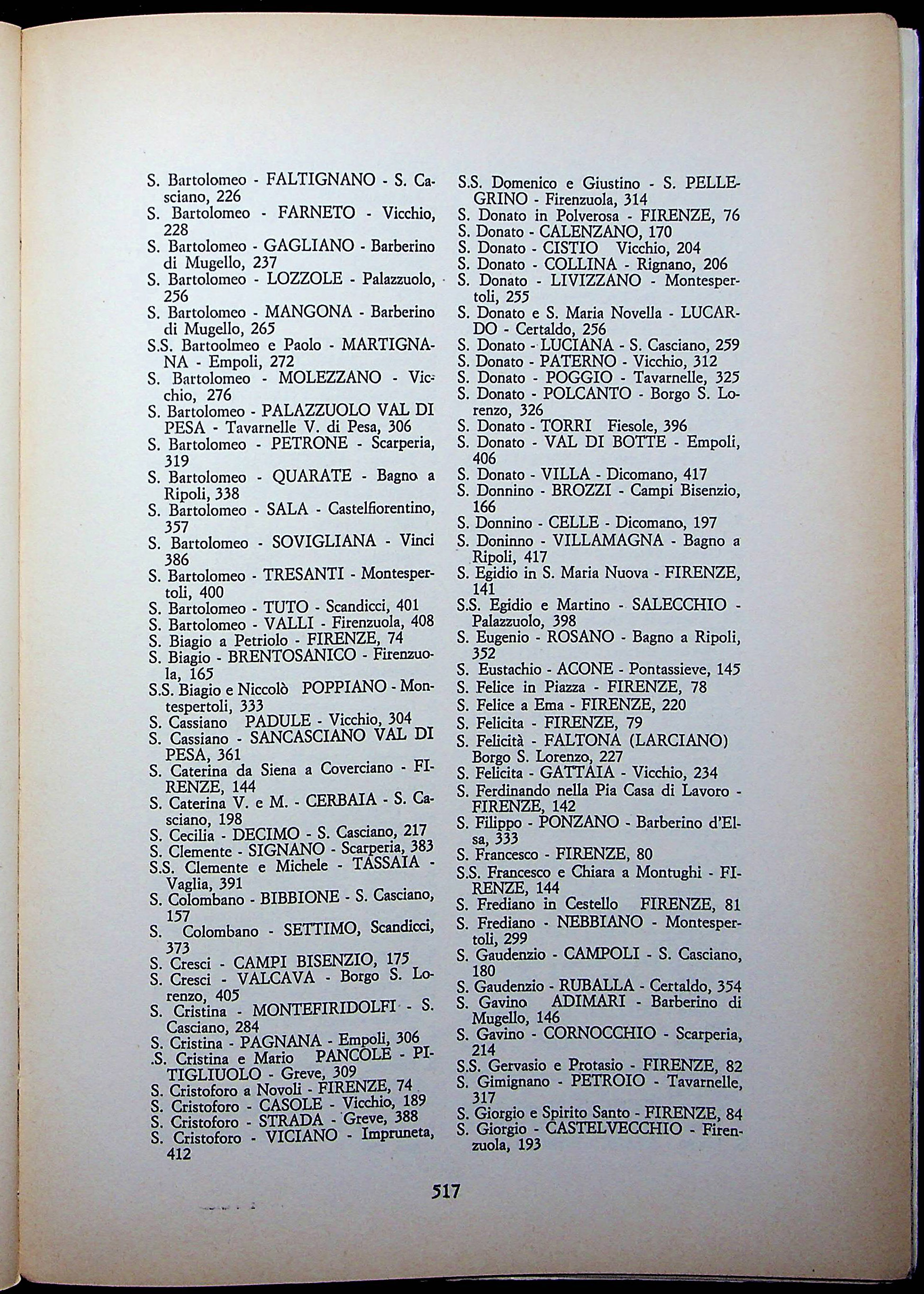 S. Bartolomeo - FALTIGNANO - S. Casciano, 226
S. Bartolomeo - FARNETO - Vicchio, 228
S. Bartolomeo - GAGLIANO - Barberino di Mugello, 237
S. Bartolomeo - LOZZOLE - Palazzuolo, 256
S. Bartolomeo - MANGONA - Barberino di Mugello, 265
S.S. Bartoolmeo e Paolo - MARTIGNANA - Empoli, 272
S. Bartolomeo - MOLEZZANO - Vicchio, 276
S. Bartolomeo - PALAZZUOLO VAL DI PESA - Tavarnelle V. di Pesa, 306
S. Bartolomeo - PETRONE - Scarperia, 319
S. Bartolomeo - QUARATE - Bagno a Ripoli, 338
S. Bartolomeo - SALA - Castelfiorentino, 357
S. Bartolomeo - SOVIGLIANA - Vinci 386
S. Bartolomeo - TRESANTI - Montespertoli, 400
S. Bartolomeo - TUTO - Scandicci, 401
S. Bartolomeo - VALLI - Firenzuola, 408
S. Biagio a Petriolo - FIRENZE, 74
S. Biagio - BRENTOSANICO - Firenzuola, 165
S.S. Biagio e Niccolò POPPIANO - Montespertoli, 333
S. Cassiano PADULE - Vicchio, 304
S. Cassiano - SANCASCIANO VAL DI PESA, 361
S. Caterina da Siena a Coverciano - FIRENZE, 144
S. Caterina V. e M. - CERBAIA - S. Casciano, 198
S. Cecilia - DECIMO - S. Casciano, 217
S. Clemente - SIGNANO - Scarperia, 383
S.S. Clemente e Michele - TASSAIA - Vaglia, 391
S. Colombano - BIBBIONE - S. Casciano, 157
S. Colombano - SETTIMO, Scandicci, 373
S. Cresci - CAMPI BISENZIO, 175
S. Cresci - VALCAVA - Borgo S. Lorenzo, 405
S. Cristina - MONTEFIRIDOLFI - S. Casciano, 284
S. Cristina - PAGNANA - Empoli, 306
.S. Cristina e Mario PANCOLE - PITIGLIUOLO - Greve, 309
S. Cristoforo a Novoli - FIRENZE, 74
S. Cristoforo - CASOLE - Vicchio, 189
S. Cristoforo - STRADA - Greve, 388
S. Cristoforo - VICIANO - Impruneta, 412

S.S. Domenico e Giustino - S. PELLEGRINO - Firenzuola, 314
S. Donato in Polverosa - FIRENZE, 76
S. Donato - CALENZANO, 170
S. Donato - CISTIO Vicchio, 204
S. Donato - COLLINA - Rignano, 206
S. Donato - LIVIZZANO - Montespertoli, 255
S. Donato e S. Maria Novella - LUCARDO - Certaldo, 256
S. Donato - LUCIANA - S. Casciano, 259
S. Donato - PATERNO - Vicchio, 312
S. Donato - POGGIO - Tavarnelle, 325
S. Donato - POLCANTO - Borgo S. Lorenzo, 326
S. Donato - TORRI Fiesole, 396
S. Donato - VAL DI BOTTE - Empoli, 406
S. Donato - VILLA - Dicomano, 417
S. Donnino - BROZZI - Campi Bisenzio, 166
S. Donnino - CELLE - Dicomano, 197
S. Doninno - VILLAMAGNA - Bagno a Ripoli, 417
S. Egidio in S. Maria Nuova - FIRENZE, 141
S.S. Egidio e Martino - SALECCHIO - Palazzuolo, 398
S. Eugenio - ROSANO - Bagno a Ripoli, 352
S. Eustachio - ACONE - Pontassieve, 145
S. Felice in Piazza - FIRENZE, 78
S. Felice a Ema - FIRENZE, 220
S. Felicita - FIRENZE, 79
S. Felicità - FALTONA (LARCIANO) Borgo S. Lorenzo, 227
S. Felicita - GATTAIA - Vicchio, 234
S. Ferdinando nella Pia Casa di Lavoro - FIRENZE, 142
S. Filippo - PONZANO - Barberino d'Elsa, 333
S. Francesco - FIRENZE, 80
S.S. Francesco e Chiara a Montughi - FIRENZE, 144
S. Frediano in Cestello FIRENZE, 81
S. Frediano - NEBBIANO - Montespertoli, 299
S. Gaudenzio - CAMPOLI - S. Casciano, 180
S. Gaudenzio - RUBALLA - Certaldo, 354
S. Gavino ADIMARI - Barberino di Mugello, 146
S. Gavino - CORNOCCHIO - Scarperia, 214
S.S. Gervasio e Protasio - FIRENZE, 82
S. Gimignano - PETROIO - Tavarnelle, 317
S. Giorgio e Spirito Santo - FIRENZE, 84
S. Giorgio - CASTELVECCHIO - Firenzuola, 193

517